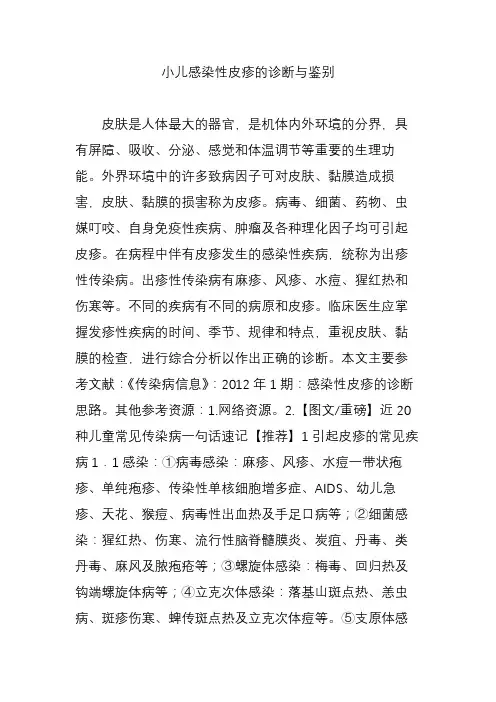 小儿感染性皮疹的诊断与鉴别

皮肤是人体最大的器官，是机体内外环境的分界，具有屏障、吸收、分泌、感觉和体温调节等重要的生理功能。外界环境中的许多致病因子可对皮肤、黏膜造成损害，皮肤、黏膜的损害称为皮疹。病毒、细菌、药物、虫媒叮咬、自身免疫性疾病、肿瘤及各种理化因子均可引起皮疹。在病程中伴有皮疹发生的感染性疾病，统称为出疹性传染病。出疹性传染病有麻疹、风疹、水痘、猩红热和伤寒等。不同的疾病有不同的病原和皮疹。临床医生应掌握发疹性疾病的时间、季节、规律和特点，重视皮肤、黏膜的检查，进行综合分析以作出正确的诊断。本文主要参考文献：《传染病信息》：2012 年 1 期：感染性皮疹的诊断思路。其他参考资源：1.网络资源。2.【图文/重磅】近 20 种儿童常见传染病一句话速记【推荐】1 引起皮疹的常见疾病 1．1 感染：①病毒感染：麻疹、风疹、水痘一带状疱疹、单纯疱疹、传染性单核细胞增多症、AIDS、幼儿急疹、天花、猴痘、病毒性出血热及手足口病等；②细菌感染：猩红热、伤寒、流行性脑脊髓膜炎、炭疽、丹毒、类丹毒、麻风及脓疱疮等；③螺旋体感染：梅毒、回归热及钩端螺旋体病等；④立克次体感染：落基山斑点热、恙虫病、斑疹伤寒、蜱传斑点热及立克次体痘等。⑤支原体感